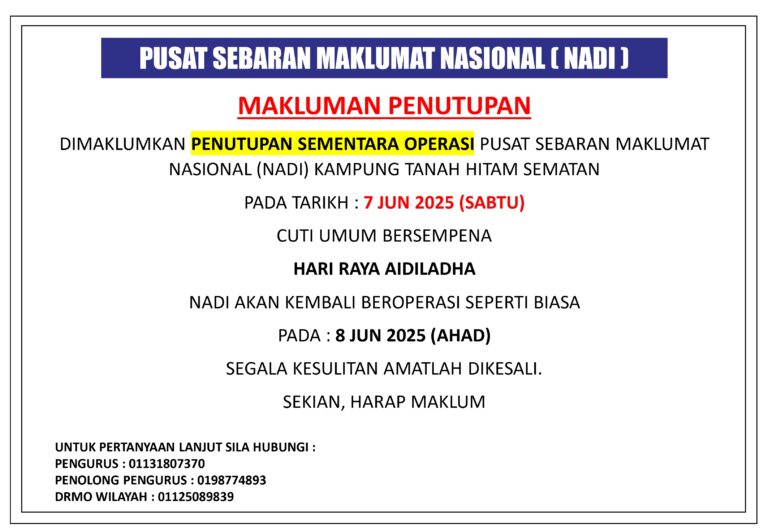 PUSAT SEBARAN MAKLUMAT NASIONAL ( NADI )

MAKLUMAN PENUTUPAN

DIMAKLUMKAN PENUTUPAN SEMENTARA OPERASI PUSAT SEBARAN MAKLUMAT NASIONAL (NADI) KAMPUNG TANAH HITAM SEMATAN

PADA TARIKH : 7 JUN 2025 (SABTU)

CUTI UMUM BERSEMPENA

HARI RAYA AIDILADHA

NADI AKAN KEMBALI BEROPERASI SEPERTI BIASA

PADA : 8 JUN 2025 (AHAD)

SEGALA KESULITAN AMATLAH DIKESALI.

SEKIAN, HARAP MAKLUM

UNTUK PERTANYAAN LANJUT SILA HUBUNGI :
PENGURUS : 01131807370
PENOLONG PENGURUS : 0198774893
DRMO WILAYAH : 01125089839